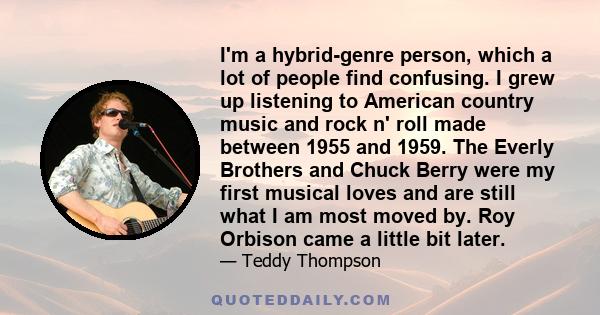 I'm a hybrid-genre person, which a lot of people find confusing. I grew up listening to American country music and rock n' roll made between 1955 and 1959. The Everly Brothers and Chuck Berry were my first musical loves and are still what I am most moved by. Roy Orbison came a little bit later.

— Teddy Thompson

QUOTEDDAILY.COM